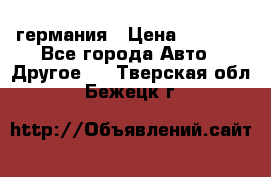 германия   Цена
Все города Авто
Другое     Тверская обл
Бежецк г

http://Объявлений.сайт